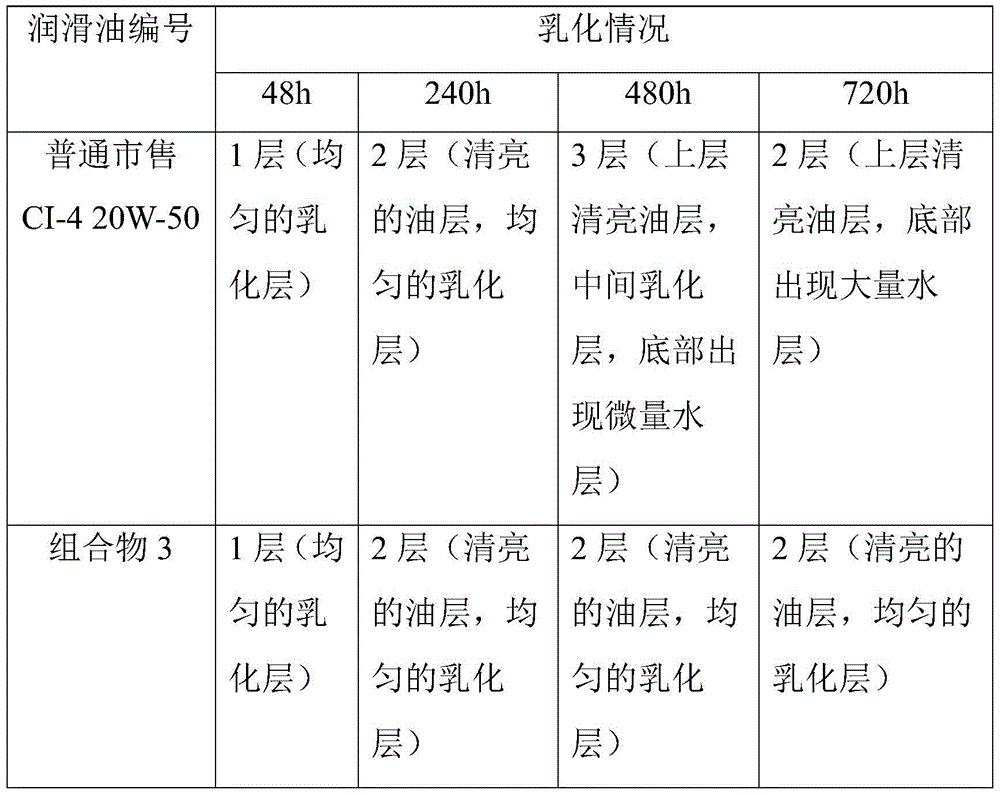 | 润滑油编号 | 乳化情况 | | | |
|---|---|---|---|---|
| | 48h | 240h | 480h | 720h |
| 普通市售 CI-4 20W-50 | 1 层（均匀的乳化层） | 2 层（清亮的油层，均匀的乳化层） | 3 层（上层清亮油层，中间乳化层，底部出现微量水层） | 2 层（上层清亮油层，底部出现大量水层） |
| 组合物 3 | 1 层（均匀的乳化层） | 2 层（清亮的油层，均匀的乳化层） | 2 层（清亮的油层，均匀的乳化层） | 2 层（清亮的油层，均匀的乳化层） |